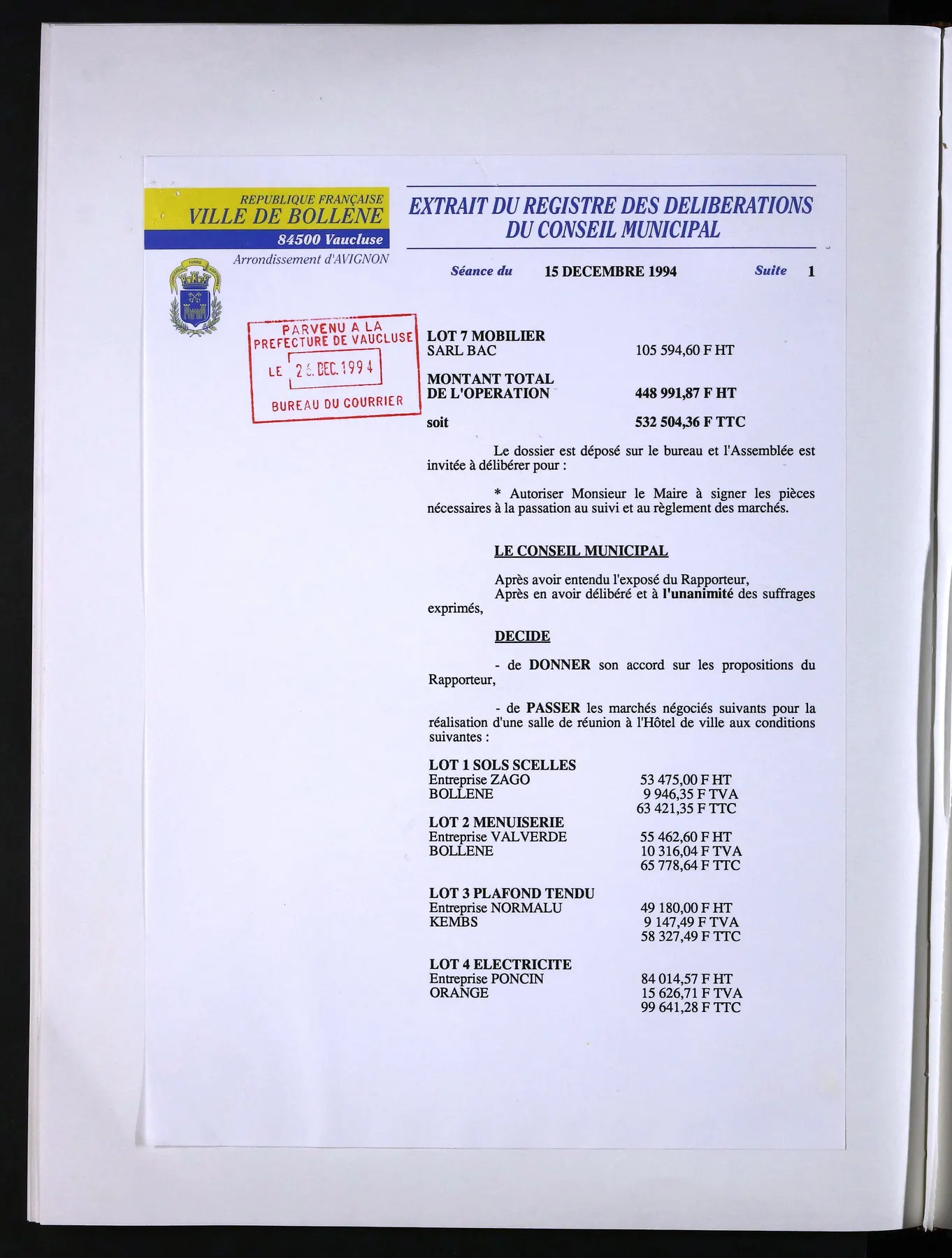 REPUBLIQUE FRANÇAISE
VILLE DE BOLLENE
84500 Vaucluse
Arrondissement d'AVIGNON

EXTRAIT DU REGISTRE DES DELIBERATIONS DU CONSEIL MUNICIPAL

Séance du 15 DECEMBRE 1994 Suite 1

PARVENU A LA PREFECTURE DE VAUCLUSE
LE 26 DEC. 1994
BUREAU DU COURRIER

LOT 7 MOBILIER
SARL BAC 105 594,60 F HT

MONTANT TOTAL DE L'OPERATION 448 991,87 F HT

soit 532 504,36 F TTC

Le dossier est déposé sur le bureau et l'Assemblée est invitée à délibérer pour :

* Autoriser Monsieur le Maire à signer les pièces nécessaires à la passation au suivi et au règlement des marchés.

LE CONSEIL MUNICIPAL

Après avoir entendu l'exposé du Rapporteur,
Après en avoir délibéré et à l'unanimité des suffrages exprimés,

DECIDE

- de DONNER son accord sur les propositions du Rapporteur,

- de PASSER les marchés négociés suivants pour la réalisation d'une salle de réunion à l'Hôtel de ville aux conditions suivantes :

LOT 1 SOLS SCELLES
Entreprise ZAGO 53 475,00 F HT
BOLLENE 9 946,35 F TVA
63 421,35 F TTC

LOT 2 MENUISERIE
Entreprise VALVERDE 55 462,60 F HT
BOLLENE 10 316,04 F TVA
65 778,64 F TTC

LOT 3 PLAFOND TENDU
Entreprise NORMALU 49 180,00 F HT
KEMBS 9 147,49 F TVA
58 327,49 F TTC

LOT 4 ELECTRICITE
Entreprise PONCIN 84 014,57 F HT
ORANGE 15 626,71 F TVA
99 641,28 F TTC